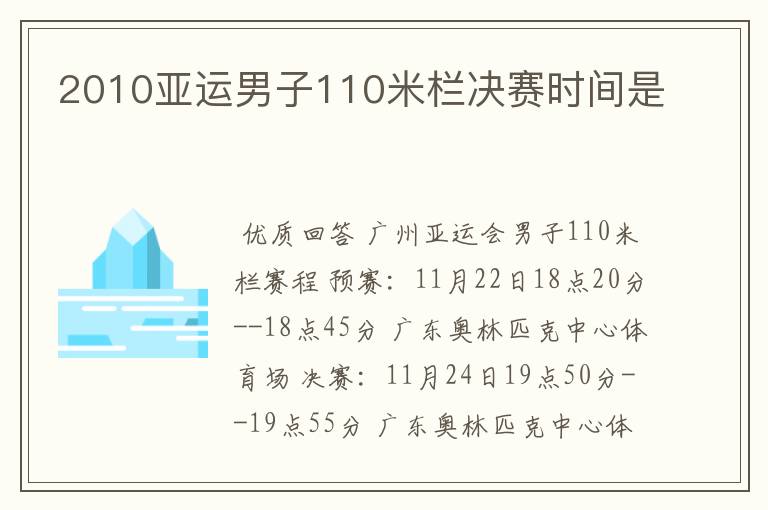 2010亚运男子110米栏决赛时间是

优质回答 广州亚运会男子110米栏赛程 预赛：11月22日18点20分--18点45分 广东奥林匹克中心体育场 决赛：11月24日19点50分--19点55分 广东奥林匹克中心体